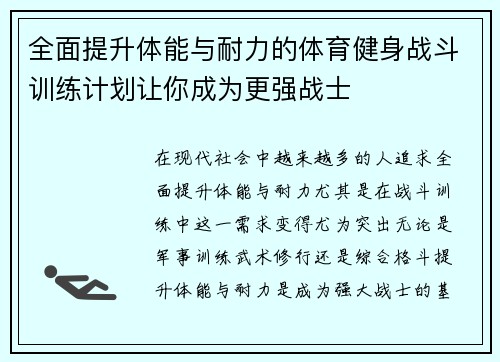 全面提升体能与耐力的体育健身战斗训练计划让你成为更强战士

在现代社会中越来越多的人追求全面提升体能与耐力尤其是在战斗训练中这一需求变得尤为突出无论是军事训练武术修行还是综合格斗提升体能与耐力是成为强大战士的基